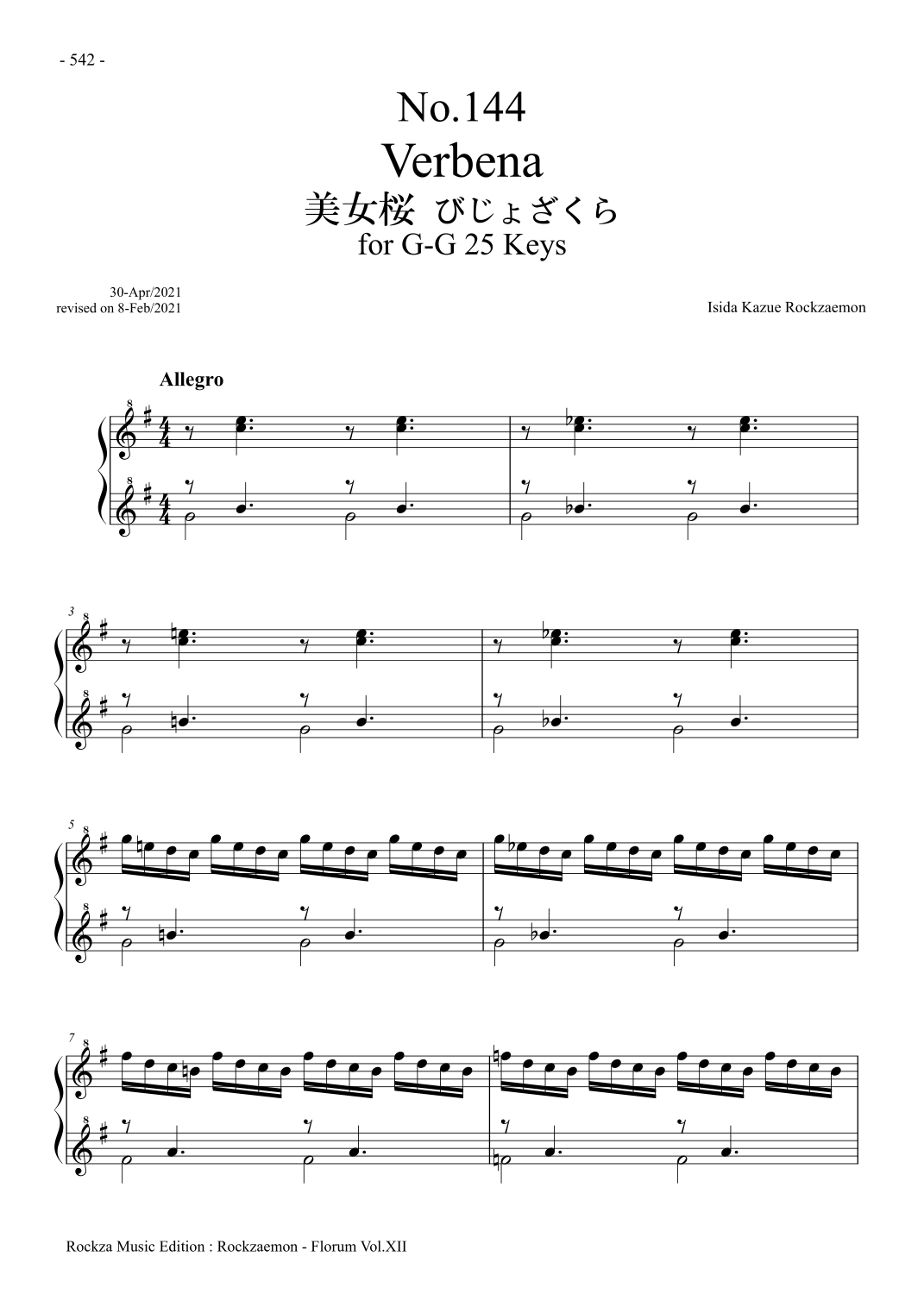 - 542 -

No.144
Verbena
美女桜 びじょざくら
for G-G 25 Keys

30-Apr/2021
revised on 8-Feb/2021

Isida Kazue Rockzaemon

Allegro

3

5

7

Rockza Music Edition : Rockzaemon - Florum Vol.XII